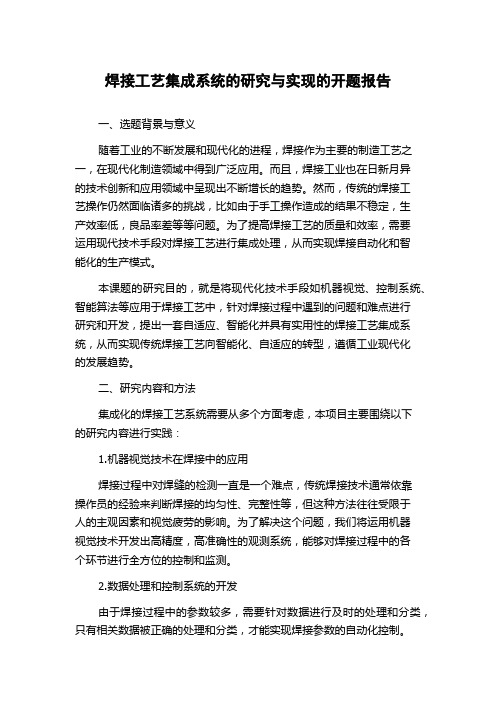 焊接工艺集成系统的研究与实现的开题报告

一、选题背景与意义

随着工业的不断发展和现代化的进程，焊接作为主要的制造工艺之一，在现代化制造领域中得到广泛应用。而且，焊接工业也在日新月异的技术创新和应用领域中呈现出不断增长的趋势。然而，传统的焊接工艺操作仍然面临诸多的挑战，比如由于手工操作造成的结果不稳定，生产效率低，良品率差等等问题。为了提高焊接工艺的质量和效率，需要运用现代技术手段对焊接工艺进行集成处理，从而实现焊接自动化和智能化的生产模式。

本课题的研究目的，就是将现代化技术手段如机器视觉、控制系统、智能算法等应用于焊接工艺中，针对焊接过程中遇到的问题和难点进行研究和开发，提出一套自适应、智能化并具有实用性的焊接工艺集成系统，从而实现传统焊接工艺向智能化、自适应的转型，遵循工业现代化的发展趋势。

二、研究内容和方法

集成化的焊接工艺系统需要从多个方面考虑，本项目主要围绕以下的研究内容进行实践：

1.机器视觉技术在焊接中的应用

焊接过程中对焊缝的检测一直是一个难点，传统焊接技术通常依靠操作员的经验来判断焊接的均匀性、完整性等，但这种方法往往受限于人的主观因素和视觉疲劳的影响。为了解决这个问题，我们将运用机器视觉技术开发出高精度，高准确性的观测系统，能够对焊接过程中的各个环节进行全方位的控制和监测。

2.数据处理和控制系统的开发

由于焊接过程中的参数较多，需要针对数据进行及时的处理和分类，只有相关数据被正确的处理和分类，才能实现焊接参数的自动化控制。